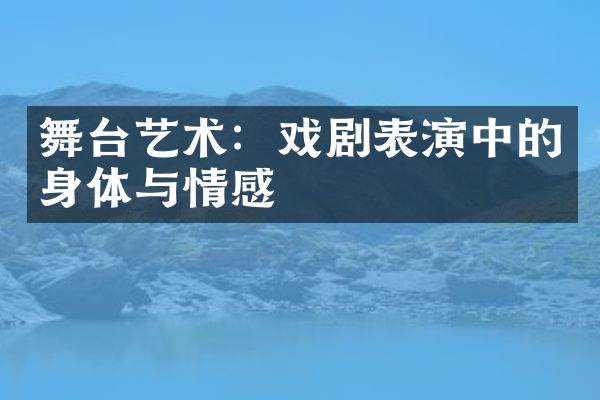 舞台艺术：戏剧表演中的身体与情感